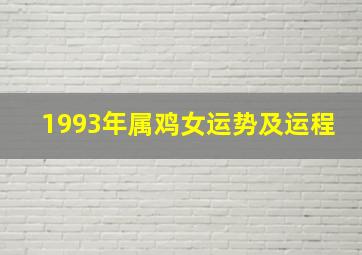 1993年属鸡女运势及运程